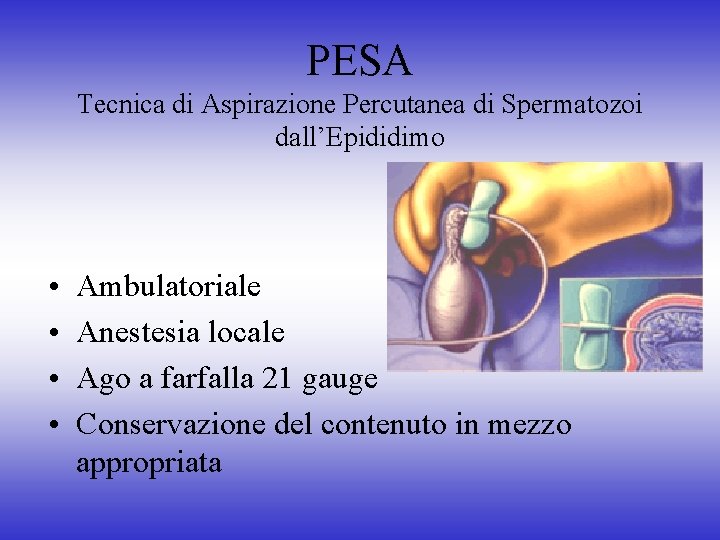 PESA
Tecnica di Aspirazione Percutanea di Spermatozoi dall'Epididimo

• Ambulatoriale
• Anestesia locale
• Ago a farfalla 21 gauge
• Conservazione del contenuto in mezzo appropriata